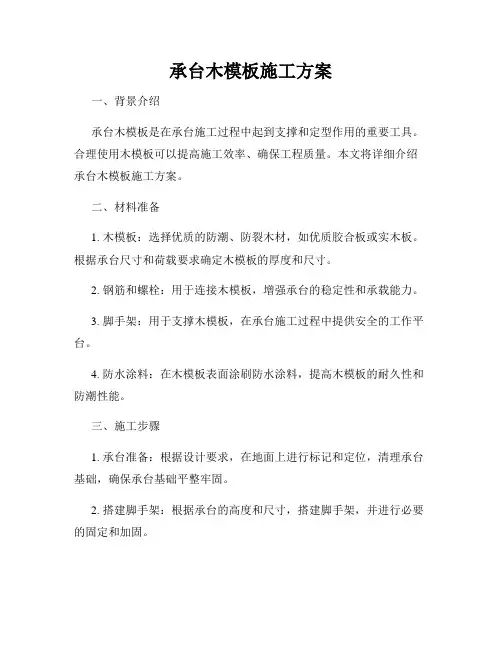 承台木模板施工方案

一、背景介绍

承台木模板是在承台施工过程中起到支撑和定型作用的重要工具。合理使用木模板可以提高施工效率、确保工程质量。本文将详细介绍承台木模板施工方案。

二、材料准备

1. 木模板：选择优质的防潮、防裂木材，如优质胶合板或实木板。根据承台尺寸和荷载要求确定木模板的厚度和尺寸。

2. 钢筋和螺栓：用于连接木模板，增强承台的稳定性和承载能力。

3. 脚手架：用于支撑木模板，在承台施工过程中提供安全的工作平台。

4. 防水涂料：在木模板表面涂刷防水涂料，提高木模板的耐久性和防潮性能。

三、施工步骤

1. 承台准备：根据设计要求，在地面上进行标记和定位，清理承台基础，确保承台基础平整牢固。

2. 搭建脚手架：根据承台的高度和尺寸，搭建脚手架，并进行必要的固定和加固。